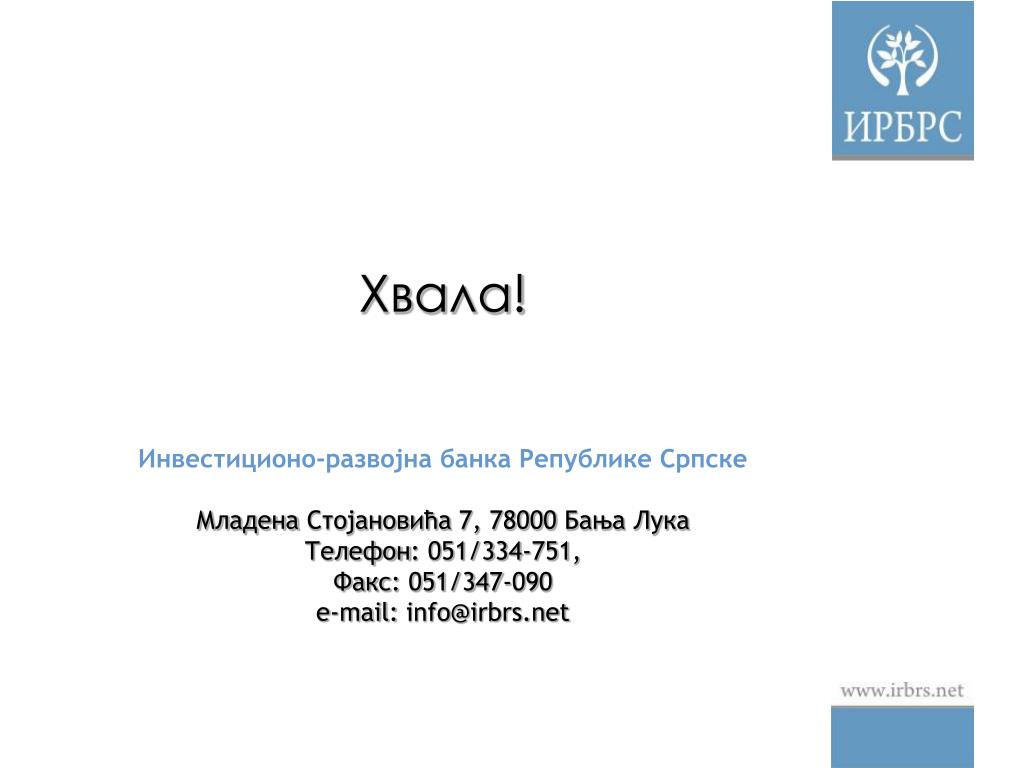 ИРБРС

Хвала!

Инвестиционо-развојна банка Републике Српске

Младена Стојановића 7, 78000 Бања Лука
Телефон: 051/334-751,
Факс: 051/347-090
e-mail: info@irbrs.net

www.irbrs.net